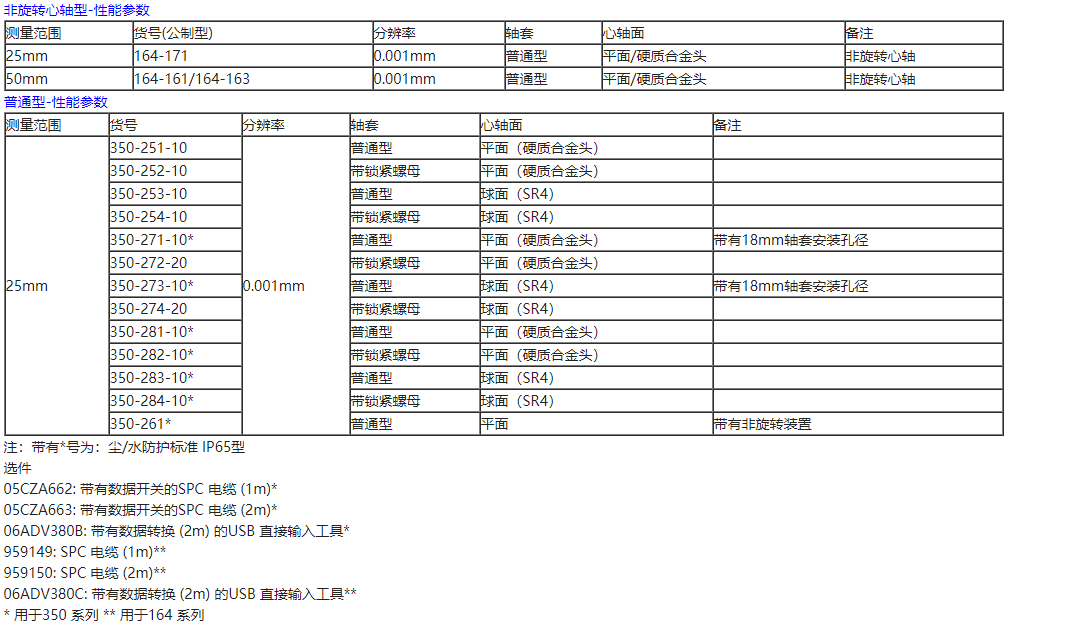 非旋转心轴型-性能参数

| 测量范围 | 货号(公制型) | 分辨率 | 轴套 | 心轴面 | 备注 |
|---|---|---|---|---|---|
| 25mm | 164-171 | 0.001mm | 普通型 | 平面/硬质合金头 | 非旋转心轴 |
| 50mm | 164-161/164-163 | 0.001mm | 普通型 | 平面/硬质合金头 | 非旋转心轴 |

普通型-性能参数

| 测量范围 | 货号 | 分辨率 | 轴套 | 心轴面 | 备注 |
|---|---|---|---|---|---|
| 25mm | 350-251-10 | 0.001mm | 普通型 | 平面（硬质合金头） | |
| | 350-252-10 | | 带锁紧螺母 | 平面（硬质合金头） | |
| | 350-253-10 | | 普通型 | 球面（SR4） | |
| | 350-254-10 | | 带锁紧螺母 | 球面（SR4） | |
| | 350-271-10* | | 普通型 | 平面（硬质合金头） | 带有18mm轴套安装孔径 |
| | 350-272-20 | | 带锁紧螺母 | 平面（硬质合金头） | |
| | 350-273-10* | | 普通型 | 球面（SR4） | 带有18mm轴套安装孔径 |
| | 350-274-20 | | 带锁紧螺母 | 球面（SR4） | |
| | 350-281-10* | | 普通型 | 平面（硬质合金头） | |
| | 350-282-10* | | 带锁紧螺母 | 平面（硬质合金头） | |
| | 350-283-10* | | 普通型 | 球面（SR4） | |
| | 350-284-10* | | 带锁紧螺母 | 球面（SR4） | |
| | 350-261* | | 普通型 | 平面 | 带有非旋转装置 |

注：带有*号为：尘/水防护标准 IP65型
选件
05CZA662: 带有数据开关的SPC 电缆 (1m)*
05CZA663: 带有数据开关的SPC 电缆 (2m)*
06ADV380B: 带有数据转换 (2m) 的USB 直接输入工具*
959149: SPC 电缆 (1m)**
959150: SPC 电缆 (2m)**
06ADV380C: 带有数据转换 (2m) 的USB 直接输入工具**
* 用于350 系列 ** 用于164 系列